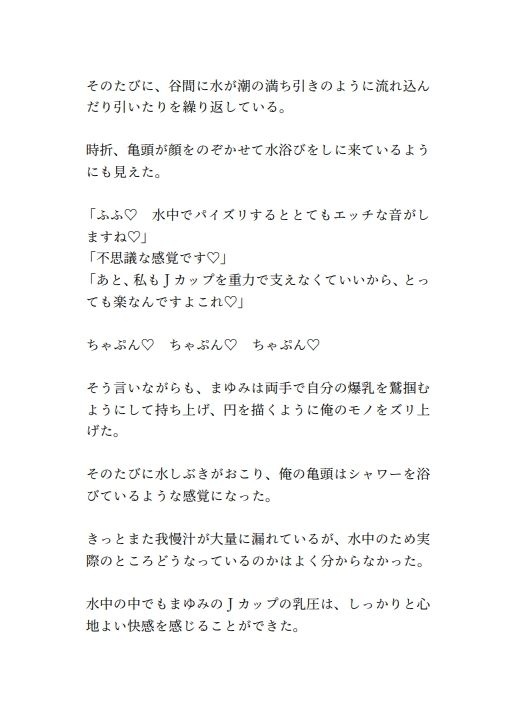 そのたびに、谷間に水が潮の満ち引きのように流れ込んだり引いたりを繰り返している。

時折、亀頭が顔をのぞかせて水浴びをしに来ているようにも見えた。

「ふふ♡　水中でパイズリするととてもエッチな音がしますね♡」
「不思議な感覚です♡」
「あと、私もＪカップを重力で支えなくていいから、とっても楽なんですよこれ♡」

ちゃぷん♡　ちゃぷん♡　ちゃぷん♡

そう言いながらも、まゆみは両手で自分の爆乳を鷲掴むようにして持ち上げ、円を描くように俺のモノをズリ上げた。

そのたびに水しぶきがおこり、俺の亀頭はシャワーを浴びているような感覚になった。

きっとまた我慢汁が大量に漏れているが、水中のため実際のところどうなっているのかはよく分からなかった。

水中の中でもまゆみのＪカップの乳圧は、しっかりと心地よい快感を感じることができた。